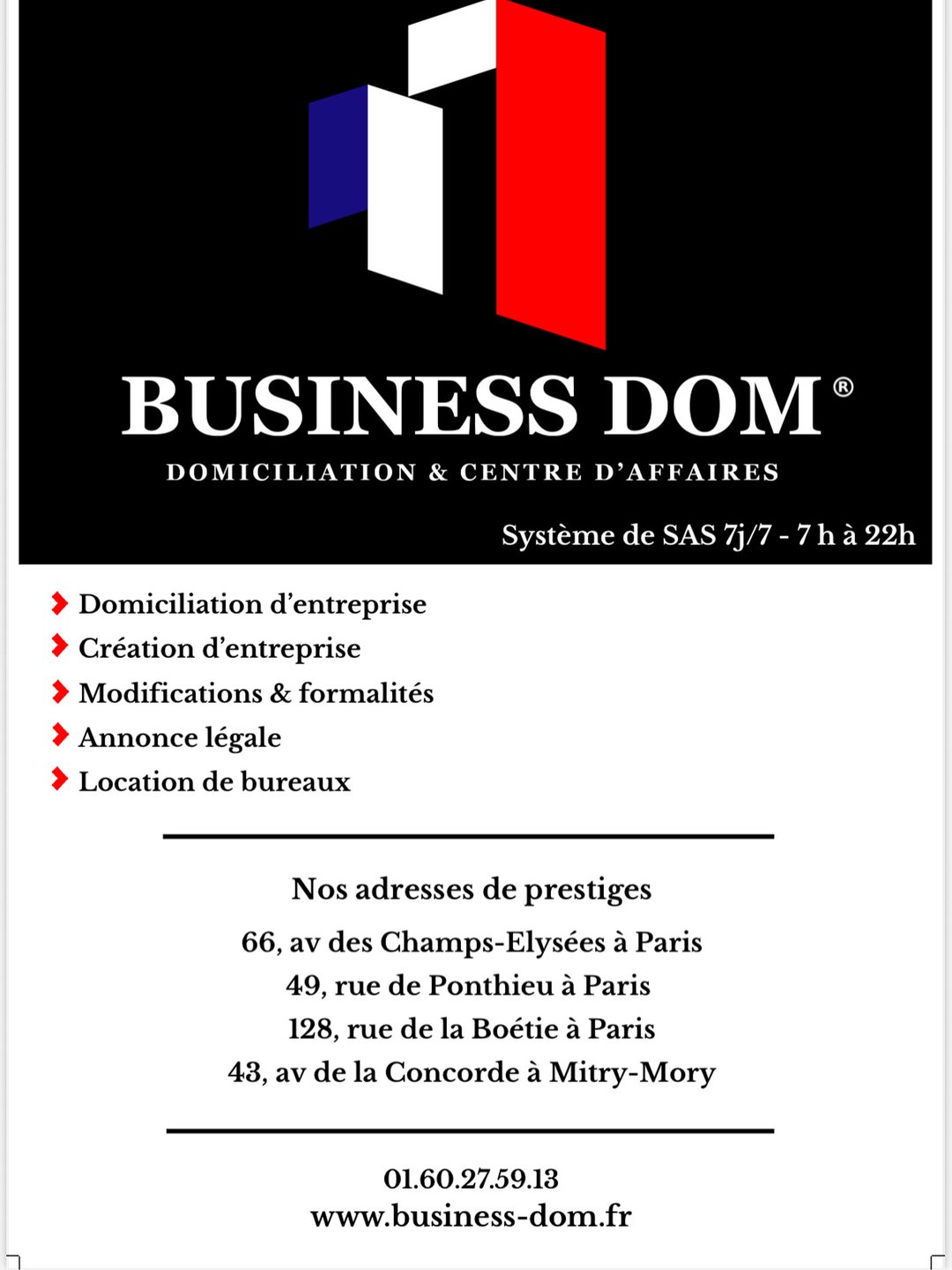 BUSINESS DOM®
DOMICILIATION & CENTRE D'AFFAIRES

Système de SAS 7j/7 - 7 h à 22h

Domiciliation d'entreprise
Création d'entreprise
Modifications & formalités
Annonce légale
Location de bureaux

Nos adresses de prestiges
66, av des Champs-Elysées à Paris
49, rue de Ponthieu à Paris
128, rue de la Boétie à Paris
43, av de la Concorde à Mitry-Mory

01.60.27.59.13
www.business-dom.fr